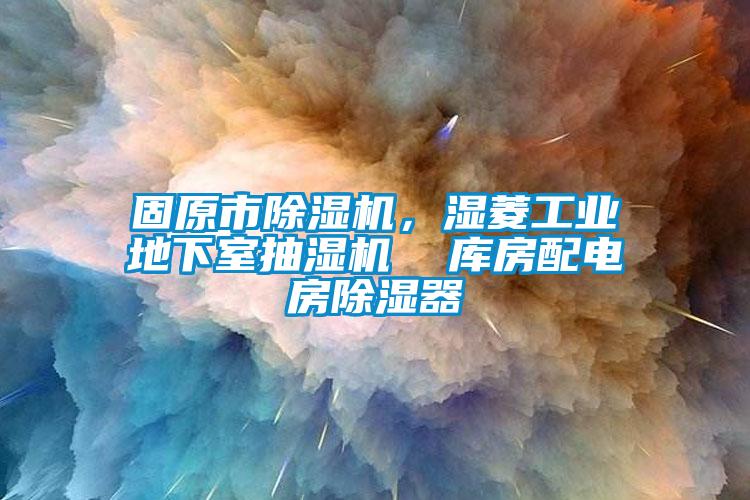 固原市除湿机，湿菱工业地下室抽湿机　库房配电房除湿器